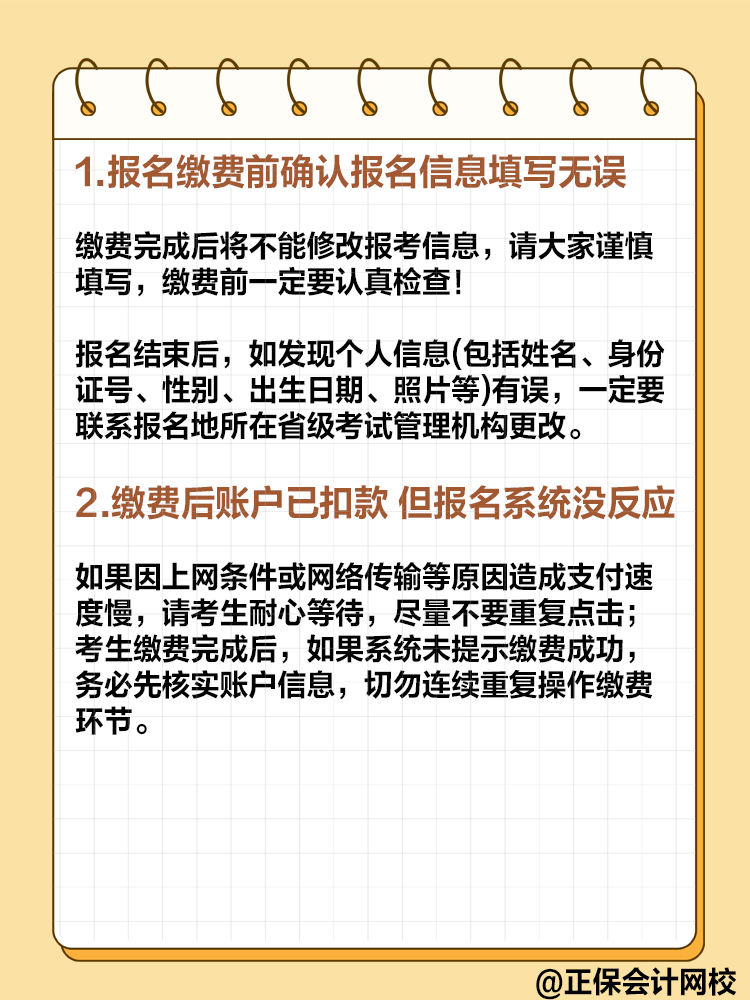 1.报名缴费前确认报名信息填写无误

缴费完成后将不能修改报考信息，请大家谨慎填写，缴费前一定要认真检查！

报名结束后，如发现个人信息(包括姓名、身份证号、性别、出生日期、照片等)有误，一定要联系报名地所在省级考试管理机构更改。

2.缴费后账户已扣款 但报名系统没反应

如果因上网条件或网络传输等原因造成支付速度慢，请考生耐心等待，尽量不要重复点击；考生缴费完成后，如果系统未提示缴费成功，务必先核实账户信息，切勿连续重复操作缴费环节。

@正保会计网校